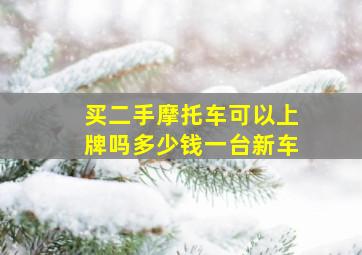 买二手摩托车可以上牌吗多少钱一台新车